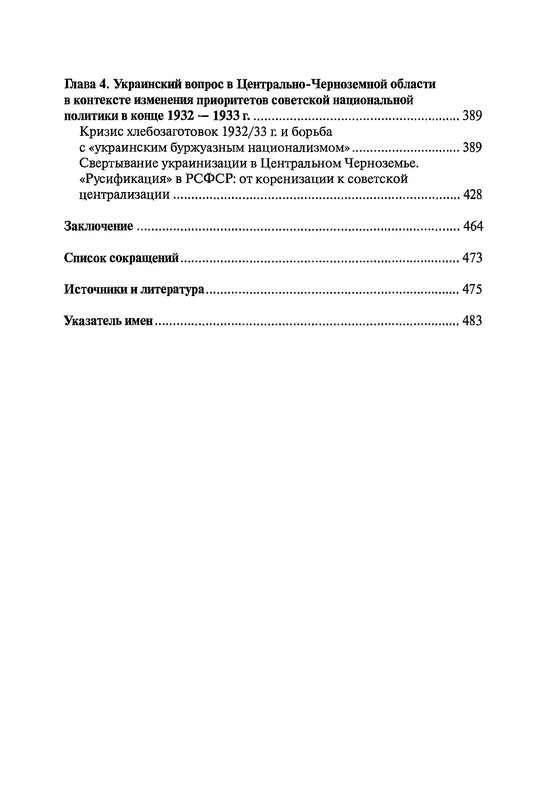 Глава 4. Украинский вопрос в Центрально-Черноземной области в контексте изменения приоритетов советской национальной политики в конце 1932 — 1933 г. 389

Кризис хлебозаготовок 1932/33 г. и борьба с «украинским буржуазным национализмом» 389

Свертывание украинизации в Центральном Черноземье. «Русификация» в РСФСР: от коренизации к советской централизации 428

Заключение 464

Список сокращений 473

Источники и литература 475

Указатель имен 483